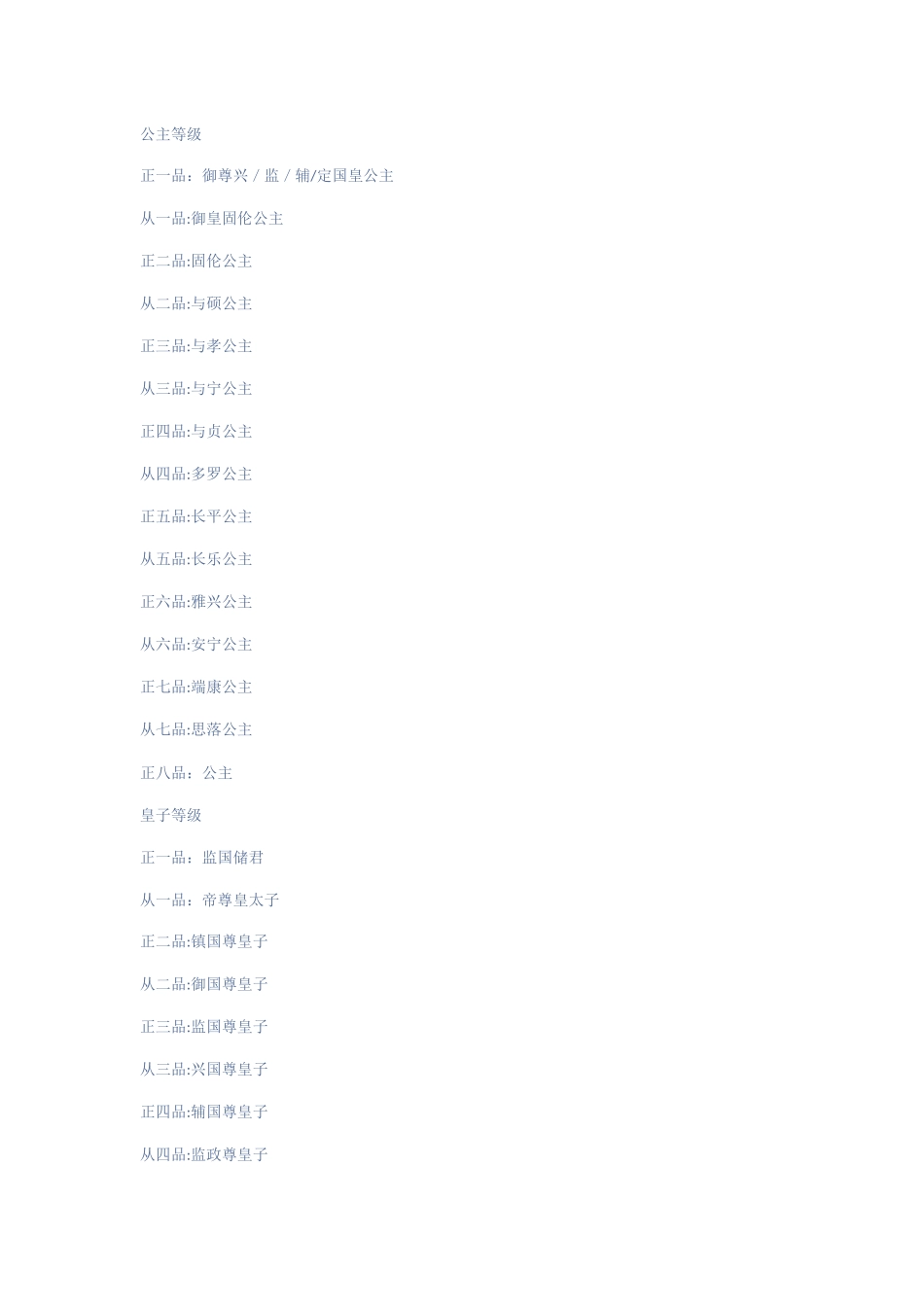 公主等级

正一品：御尊兴／监／辅/定国皇公主

从一品:御皇固伦公主

正二品:固伦公主

从二品:与硕公主

正三品:与孝公主

从三品:与宁公主

正四品:与贞公主

从四品:多罗公主

正五品:长平公主

从五品:长乐公主

正六品:雅兴公主

从六品:安宁公主

正七品:端康公主

从七品:思落公主

正八品：公主

皇子等级

正一品：监国储君

从一品：帝尊皇太子

正二品:镇国尊皇子

从二品:御国尊皇子

正三品:监国尊皇子

从三品:兴国尊皇子

正四品:辅国尊皇子

从四品:监政尊皇子